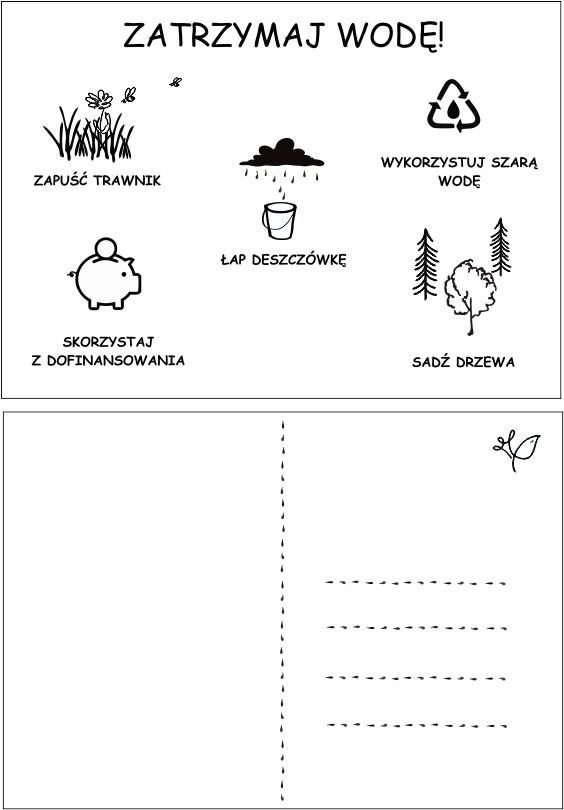 ZATRZYMAJ WODĘ!

ZAPUŚĆ TRAWNIK

ŁAP DESZCZÓWKĘ

WYKORZYSTUJ SZARĄ WODĘ

SKORZYSTAJ Z DOFINANSOWANIA

SADŹ DRZEWA